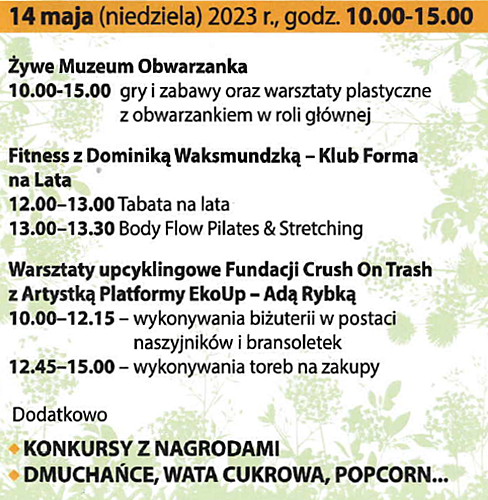 14 maja (niedziela) 2023 r., godz. 10.00-15.00

Żywe Muzeum Obwarzanka
10.00-15.00 gry i zabawy oraz warsztaty plastyczne z obwarzankiem w roli głównej

Fitness z Dominiką Waksmundzką – Klub Forma na Lata
12.00–13.00 Tabata na lata
13.00–13.30 Body Flow Pilates & Stretching

Warsztaty upcyklingowe Fundacji Crush On Trash z Artystką Platformy EkoUp – Adą Rybką
10.00–12.15 – wykonywania biżuterii w postaci naszyjników i bransoletek
12.45–15.00 – wykonywania toreb na zakupy

Dodatkowo

KONKURSY Z NAGRODAMI
DMUCHAŃCE, WATA CUKROWA, POPCORN...